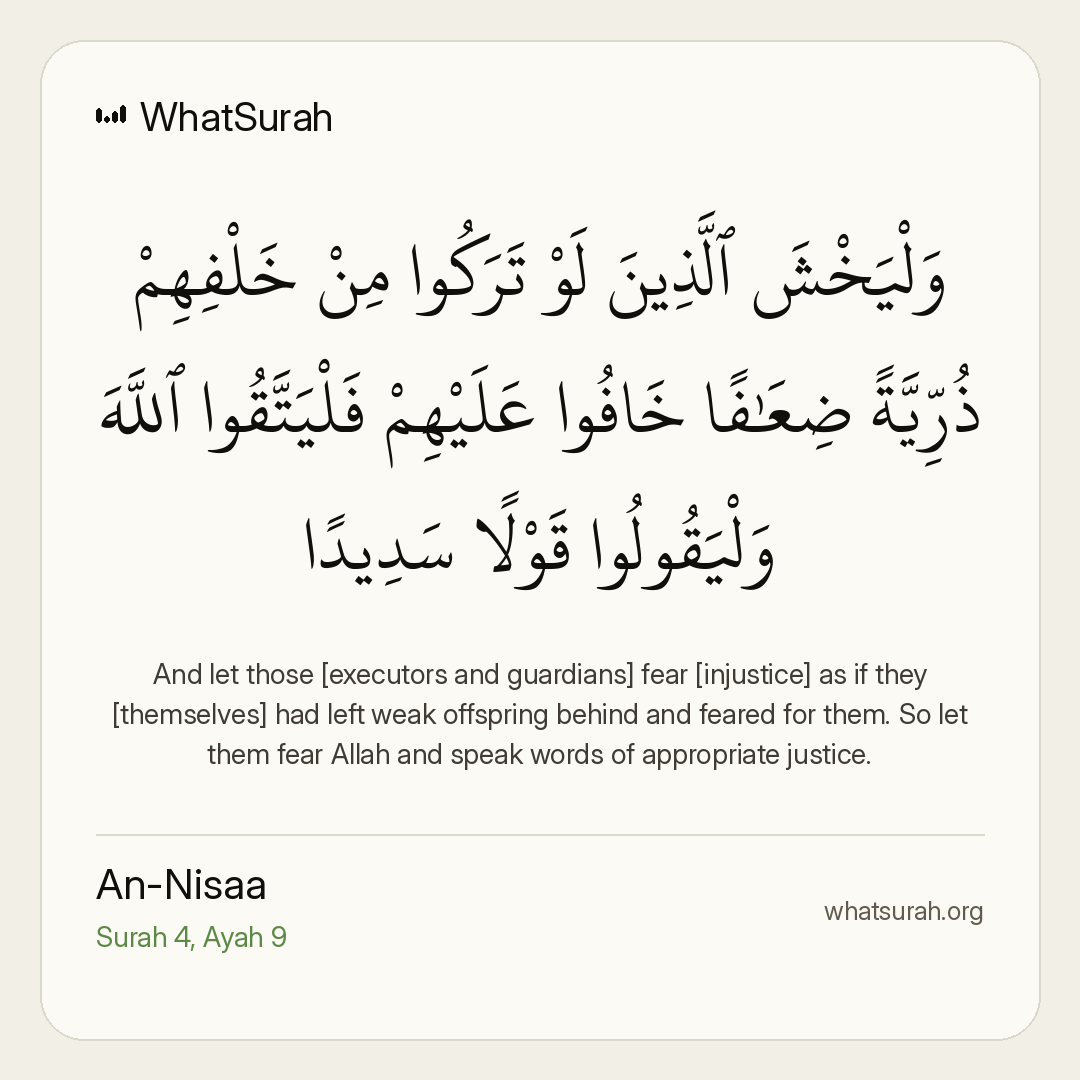 WhatSurah

وَلْيَخْشَ ٱلَّذِينَ لَوْ تَرَكُوا مِنْ خَلْفِهِمْ ذُرِّيَّةً ضِعَٰفًا خَافُوا عَلَيْهِمْ فَلْيَتَّقُوا ٱللَّهَ وَلْيَقُولُوا قَوْلًا سَدِيدًا

And let those [executors and guardians] fear [injustice] as if they [themselves] had left weak offspring behind and feared for them. So let them fear Allah and speak words of appropriate justice.

An-Nisaa
Surah 4, Ayah 9

whatsurah.org